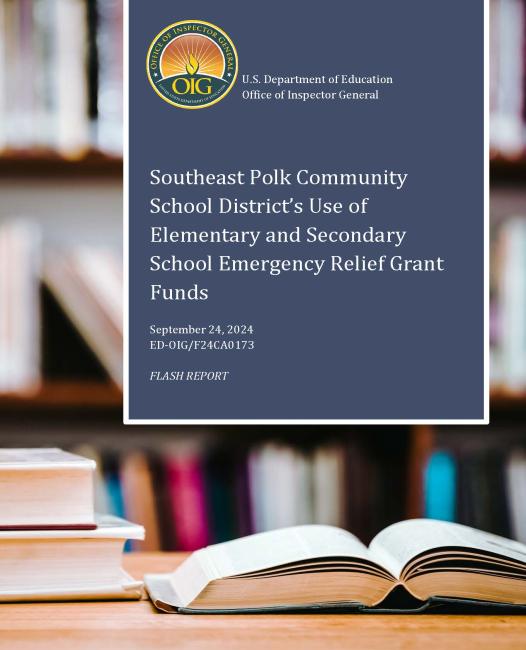 OFFICE OF INSPECTOR GENERAL
OIG
UNITED STATES DEPARTMENT OF EDUCATION

U.S. Department of Education
Office of Inspector General

Southeast Polk Community School District's Use of Elementary and Secondary School Emergency Relief Grant Funds

September 24, 2024
ED-OIG/F24CA0173

FLASH REPORT